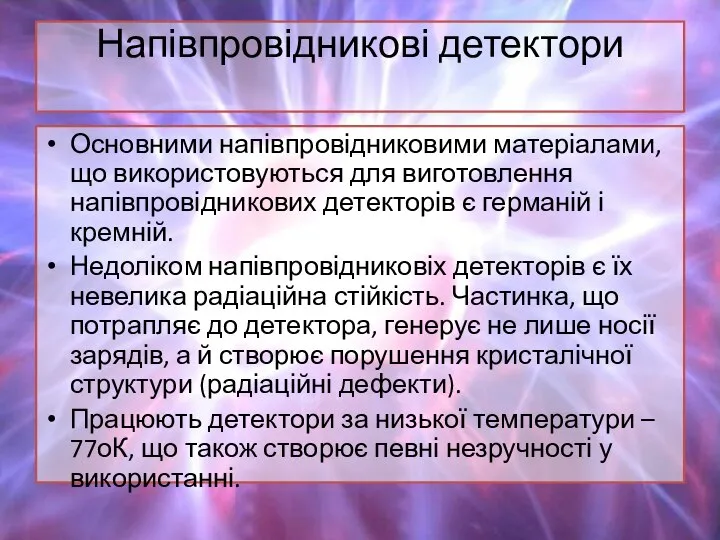 Напівпровідникові детектори

• Основними напівпровідниковими матеріалами, що використовуються для виготовлення напівпровідникових детекторів є германій і кремній.
• Недоліком напівпровідниковіх детекторів є їх невелика радіаційна стійкість. Частинка, що потрапляє до детектора, генерує не лише носії зарядів, а й створює порушення кристалічної структури (радіаційні дефекти).
• Працюють детектори за низької температури – 77оК, що також створює певні незручності у використанні.